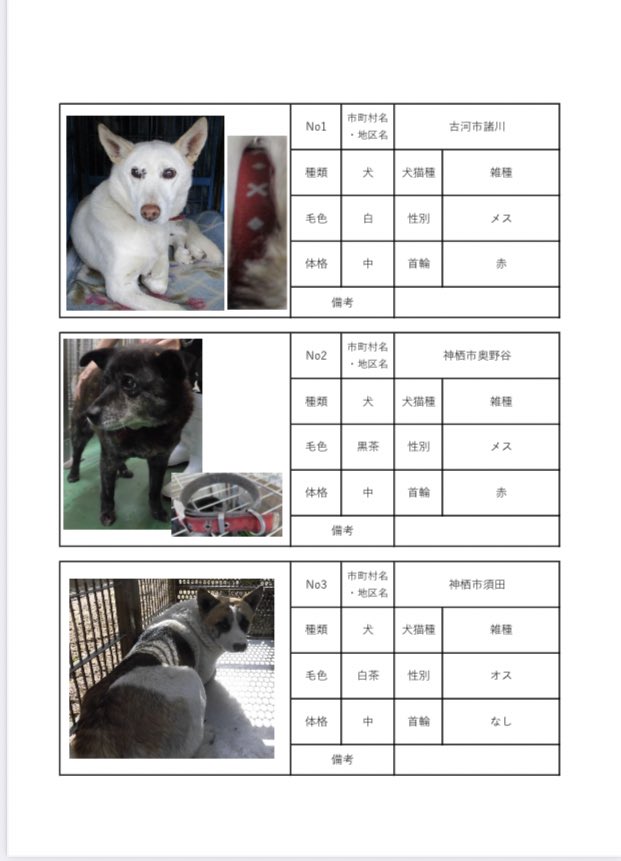 | No1 | 市町村名・地区名 | 古河市諸川 | |
|---|---|---|---|
| 種類 | 犬 | 犬猫種 | 雑種 |
| 毛色 | 白 | 性別 | メス |
| 体格 | 中 | 首輪 | 赤 |
| 備考 | | | |

| No2 | 市町村名・地区名 | 神栖市奥野谷 | |
|---|---|---|---|
| 種類 | 犬 | 犬猫種 | 雑種 |
| 毛色 | 黒茶 | 性別 | メス |
| 体格 | 中 | 首輪 | 赤 |
| 備考 | | | |

| No3 | 市町村名・地区名 | 神栖市須田 | |
|---|---|---|---|
| 種類 | 犬 | 犬猫種 | 雑種 |
| 毛色 | 白茶 | 性別 | オス |
| 体格 | 中 | 首輪 | なし |
| 備考 | | | |